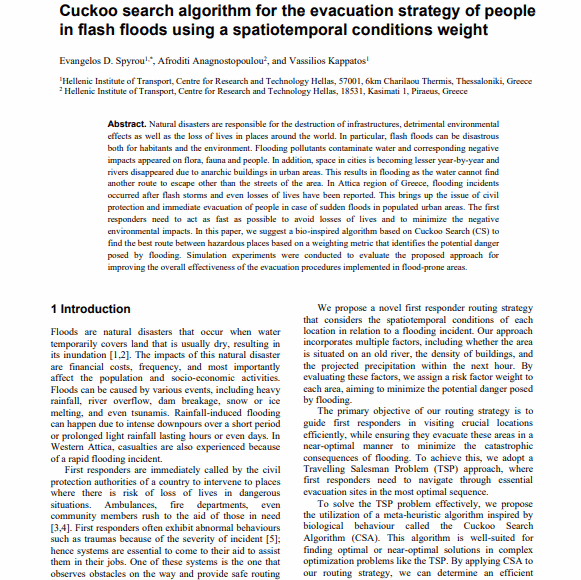 Cuckoo search algorithm for the evacuation strategy of people in flash floods using a spatiotemporal conditions weight

Evangelos D. Spyrou$^{1,*}$, Afroditi Anagnostopoulou$^{2}$, and Vassilios Kappatos$^{1}$

$^{1}$Hellenic Institute of Transport, Centre for Research and Technology Hellas, 57001, 6km Charilaou Thermis, Thessaloniki, Greece
$^{2}$ Hellenic Institute of Transport, Centre for Research and Technology Hellas, 18531, Kasimati 1, Piraeus, Greece

Abstract. Natural disasters are responsible for the destruction of infrastructures, detrimental environmental effects as well as the loss of lives in places around the world. In particular, flash floods can be disastrous both for habitants and the environment. Flooding pollutants contaminate water and corresponding negative impacts appeared on flora, fauna and people. In addition, space in cities is becoming lesser year-by-year and rivers disappeared due to anarchic buildings in urban areas. This results in flooding as the water cannot find another route to escape other than the streets of the area. In Attica region of Greece, flooding incidents occurred after flash storms and even losses of lives have been reported. This brings up the issue of civil protection and immediate evacuation of people in case of sudden floods in populated urban areas. The first responders need to act as fast as possible to avoid losses of lives and to minimize the negative environmental impacts. In this paper, we suggest a bio-inspired algorithm based on Cuckoo Search (CS) to find the best route between hazardous places based on a weighting metric that identifies the potential danger posed by flooding. Simulation experiments were conducted to evaluate the proposed approach for improving the overall effectiveness of the evacuation procedures implemented in flood-prone areas.

1 Introduction

Floods are natural disasters that occur when water temporarily covers land that is usually dry, resulting in its inundation [1,2]. The impacts of this natural disaster are financial costs, frequency, and most importantly affect the population and socio-economic activities. Floods can be caused by various events, including heavy rainfall, river overflow, dam breakage, snow or ice melting, and even tsunamis. Rainfall-induced flooding can happen due to intense downpours over a short period or prolonged light rainfall lasting hours or even days. In Western Attica, casualties are also experienced because of a rapid flooding incident.

First responders are immediately called by the civil protection authorities of a country to intervene to places where there is risk of loss of lives in dangerous situations. Ambulances, fire departments, even community members rush to the aid of those in need [3,4]. First responders often exhibit abnormal behaviours such as traumas because of the severity of incident [5]; hence systems are essential to come to their aid to assist them in their jobs. One of these systems is the one that observes obstacles on the way and provide safe routing

We propose a novel first responder routing strategy that considers the spatiotemporal conditions of each location in relation to a flooding incident. Our approach incorporates multiple factors, including whether the area is situated on an old river, the density of buildings, and the projected precipitation within the next hour. By evaluating these factors, we assign a risk factor weight to each area, aiming to minimize the potential danger posed by flooding.

The primary objective of our routing strategy is to guide first responders in visiting crucial locations efficiently, while ensuring they evacuate these areas in a near-optimal manner to minimize the catastrophic consequences of flooding. To achieve this, we adopt a Travelling Salesman Problem (TSP) approach, where first responders need to navigate through essential evacuation sites in the most optimal sequence.

To solve the TSP problem effectively, we propose the utilization of a meta-heuristic algorithm inspired by biological behaviour called the Cuckoo Search Algorithm (CSA). This algorithm is well-suited for finding optimal or near-optimal solutions in complex optimization problems like the TSP. By applying CSA to our routing strategy, we can determine an efficient